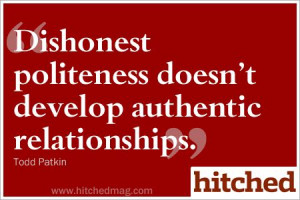 “Dishonest politeness doesn’t develop authentic relationships.”

Todd Patkin

www.hitchedmag.com

hitched